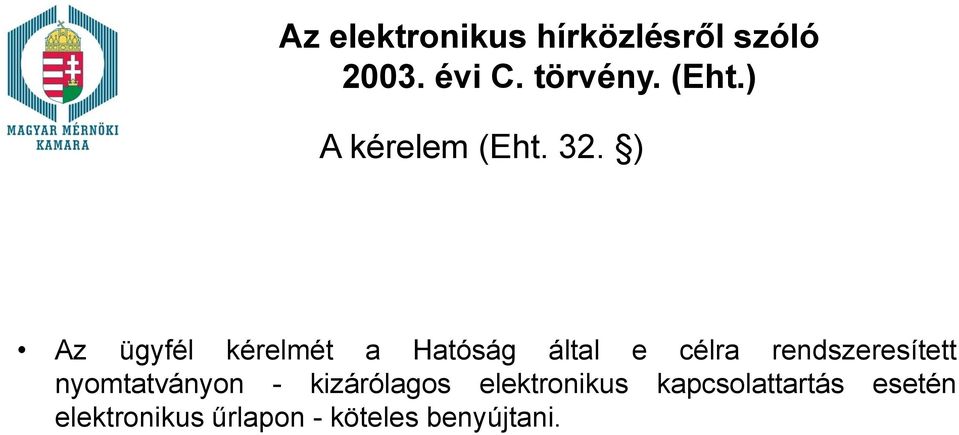 MAGYAR MÉRNÖKI KAMARA

Az elektronikus hírközlésről szóló 2003. évi C. törvény. (Eht.)

A kérelem (Eht. 32. §)

• Az ügyfél kérelmét a Hatóság által e célra rendszeresített nyomtatványon - kizárólagos elektronikus kapcsolattartás esetén elektronikus űrlapon - köteles benyújtani.